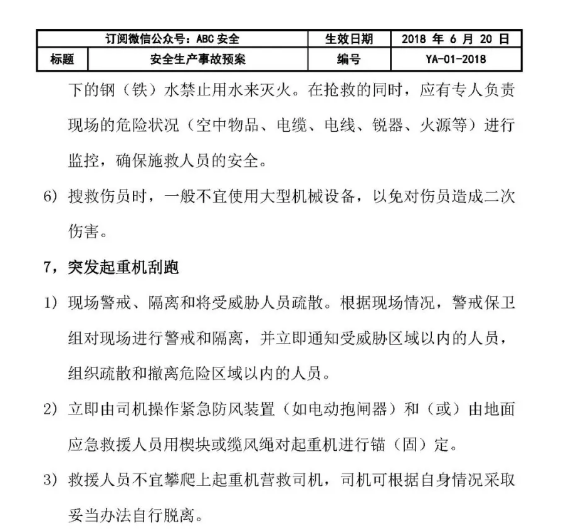 | 订阅微信公众号：ABC 安全 | | 生效日期 | 2018 年 6 月 20 日 |
|---|---|---|---|
| 标题 | 安全生产事故预案 | 编号 | YA-01-2018 |

下的钢（铁）水禁止用水来灭火。在抢救的同时，应有专人负责现场的危险状况（空中物品、电缆、电线、锐器、火源等）进行监控，确保施救人员的安全。

6）搜救伤员时，一般不宜使用大型机械设备，以免对伤员造成二次伤害。

7，突发起重机刮跑

1）现场警戒、隔离和将受威胁人员疏散。根据现场情况，警戒保卫组对现场进行警戒和隔离，并立即通知受威胁区域以内的人员，组织疏散和撤离危险区域以内的人员。

2）立即由司机操作紧急防风装置（如电动抱闸器）和（或）由地面应急救援人员用楔块或缆风绳对起重机进行锚（固）定。

3）救援人员不宜攀爬上起重机营救司机，司机可根据自身情况采取妥当办法自行脱离。